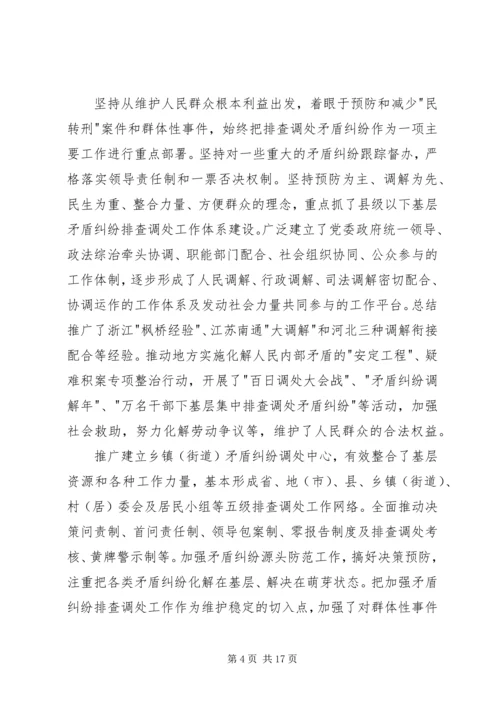 坚持从维护人民群众根本利益出发，着眼于预防和减少"民转刑"案件和群体性事件，始终把排查调处矛盾纠纷作为一项主要工作进行重点部署。坚持对一些重大的矛盾纠纷跟踪督办，严格落实领导责任制和一票否决权制。坚持预防为主、调解为先、民生为重、整合力量、方便群众的理念，重点抓了县级以下基层矛盾纠纷排查调处工作体系建设。广泛建立了党委政府统一领导、政法综治牵头协调、职能部门配合、社会组织协同、公众参与的工作体制，逐步形成了人民调解、行政调解、司法调解密切配合、协调运作的工作体系及发动社会力量共同参与的工作平台。总结推广了浙江"枫桥经验"、江苏南通"大调解"和河北三种调解衔接配合等经验。推动地方实施化解人民内部矛盾的"安定工程"、疑难积案专项整治行动，开展了"百日调处大会战"、"矛盾纠纷调解年"、"万名干部下基层集中排查调处矛盾纠纷"等活动，加强社会救助，努力化解劳动争议等，维护了人民群众的合法权益。

推广建立乡镇（街道）矛盾纠纷调处中心，有效整合了基层资源和各种工作力量，基本形成省、地（市）、县、乡镇（街道）、村（居）委会及居民小组等五级排查调处工作网络。全面推动决策问责制、首问责任制、领导包案制、零报告制度及排查调处考核、黄牌警示制等。加强矛盾纠纷源头防范工作，搞好决策预防，注重把各类矛盾纠纷化解在基层、解决在萌芽状态。把加强矛盾纠纷排查调处工作作为维护稳定的切入点，加强了对群体性事件

第 4 页 共 17 页